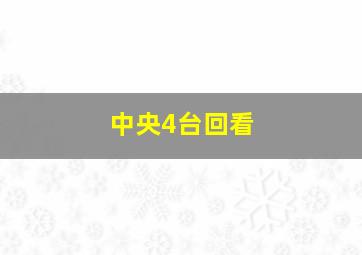 中央4台回看